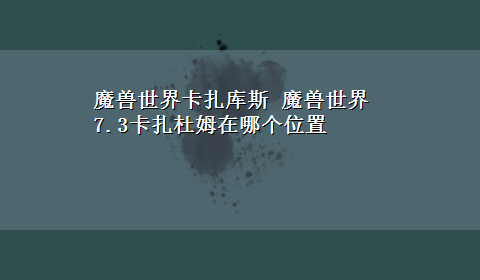 魔兽世界卡扎库斯 魔兽世界7.3卡扎杜姆在哪个位置